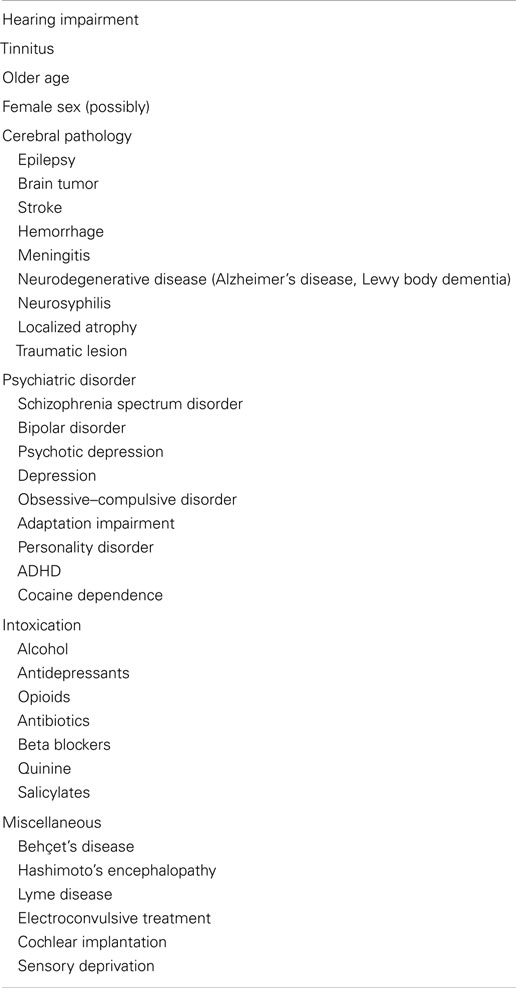 Hearing impairment

Tinnitus

Older age

Female sex (possibly)

Cerebral pathology
Epilepsy
Brain tumor
Stroke
Hemorrhage
Meningitis
Neurodegenerative disease (Alzheimer's disease, Lewy body dementia)
Neurosyphilis
Localized atrophy
Traumatic lesion

Psychiatric disorder
Schizophrenia spectrum disorder
Bipolar disorder
Psychotic depression
Depression
Obsessive–compulsive disorder
Adaptation impairment
Personality disorder
ADHD
Cocaine dependence

Intoxication
Alcohol
Antidepressants
Opioids
Antibiotics
Beta blockers
Quinine
Salicylates

Miscellaneous
Behçet's disease
Hashimoto's encephalopathy
Lyme disease
Electroconvulsive treatment
Cochlear implantation
Sensory deprivation